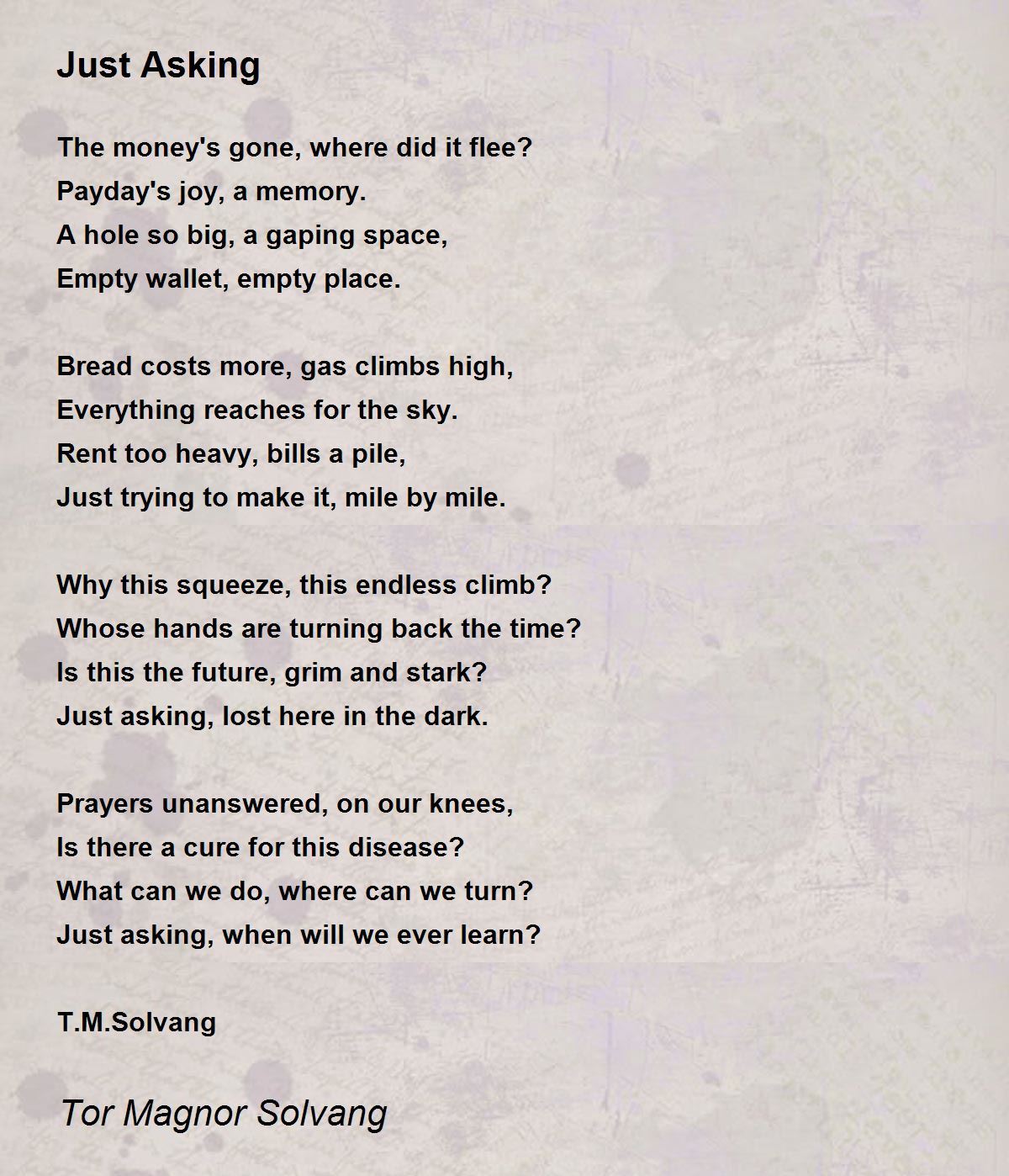 Just Asking

The money's gone, where did it flee?
Payday's joy, a memory.
A hole so big, a gaping space,
Empty wallet, empty place.

Bread costs more, gas climbs high,
Everything reaches for the sky.
Rent too heavy, bills a pile,
Just trying to make it, mile by mile.

Why this squeeze, this endless climb?
Whose hands are turning back the time?
Is this the future, grim and stark?
Just asking, lost here in the dark.

Prayers unanswered, on our knees,
Is there a cure for this disease?
What can we do, where can we turn?
Just asking, when will we ever learn?

T.M.Solvang

Tor Magnor Solvang